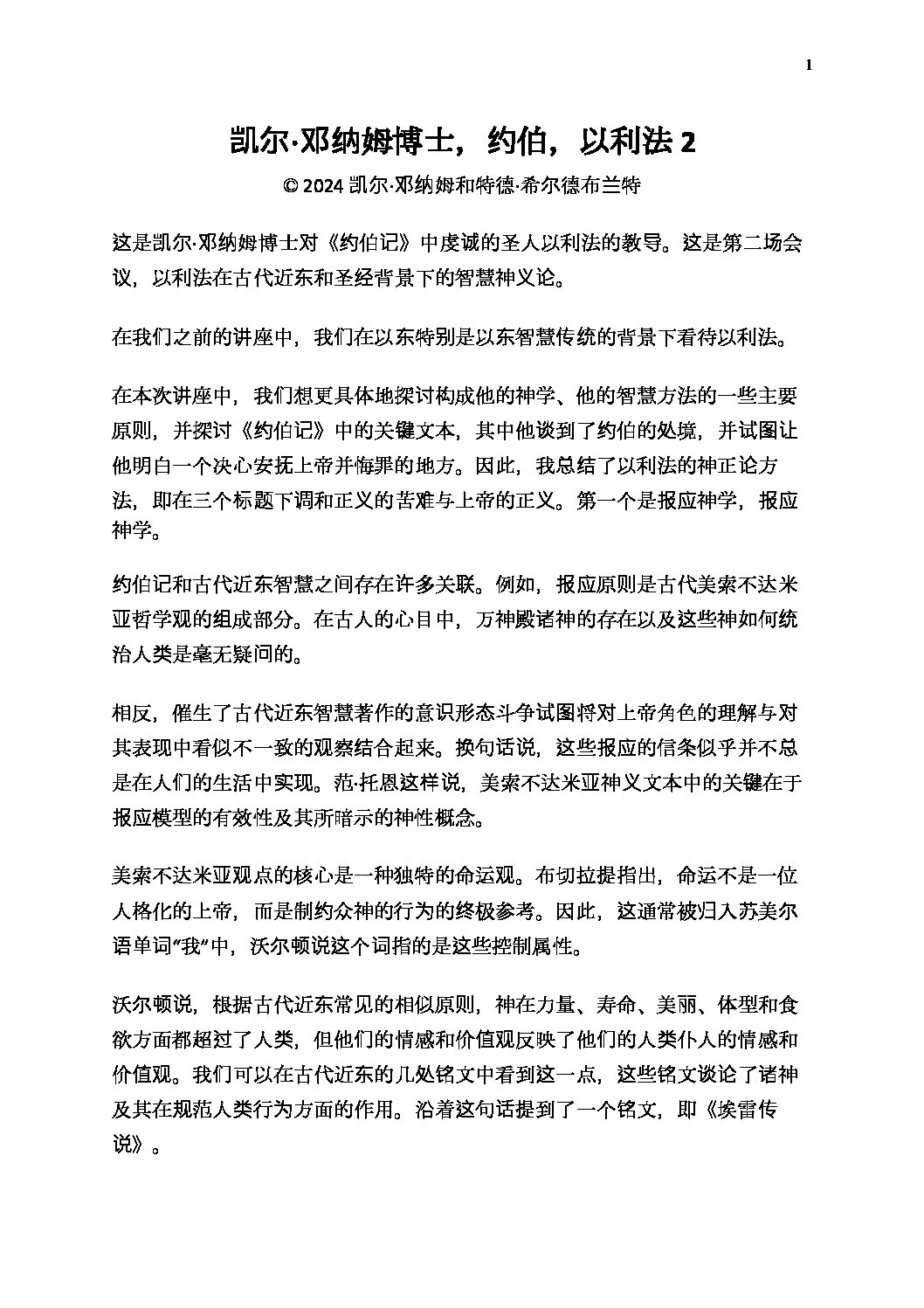 1

凯尔·邓纳姆博士，约伯，以利法 2

© 2024 凯尔·邓纳姆和特德·希尔德布兰特

这是凯尔·邓纳姆博士对《约伯记》中虔诚的圣人以利法的教导。这是第二场会议，以利法在古代近东和圣经背景下的智慧神义论。

在我们之前的讲座中，我们在以东特别是以东智慧传统的背景下看待以利法。

在本次讲座中，我们想更具体地探讨构成他的神学、他的智慧方法的一些主要原则，并探讨《约伯记》中的关键文本，其中他谈到了约伯的处境，并试图让他明白一个决心安抚上帝并悔罪的地方。因此，我总结了以利法的神正论方法，即在三个标题下调和正义的苦难与上帝的正义。第一个是报应神学，报应神学。

约伯记和古代近东智慧之间存在许多关联。例如，报应原则是古代美索不达米亚哲学观的组成部分。在古人的心目中，万神殿诸神的存在以及这些神如何统治人类是毫无疑问的。

相反，催生了古代近东智慧著作的意识形态斗争试图将对上帝角色的理解与对其表现中看似不一致的观察结合起来。换句话说，这些报应的信条似乎并不总是在人们的生活中实现。范·托恩这样说，美索不达米亚神义文本中的关键在于报应模型的有效性及其所暗示的神性概念。

美索不达米亚观点的核心是一种独特的命运观。布切拉提指出，命运不是一位人格化的上帝，而是制约众神的行为的终极参考。因此，这通常被归入苏美尔语单词“我”中，沃尔顿说这个词指的是这些控制属性。

沃尔顿说，根据古代近东常见的相似原则，神在力量、寿命、美丽、体型和食欲方面都超过了人类，但他们的情感和价值观反映了他们的人类仆人的情感和价值观。我们可以在古代近东的几处铭文中看到这一点，这些铭文谈论了诸神及其在规范人类行为方面的作用。沿着这句话提到了一个铭文，即《埃雷传说》。